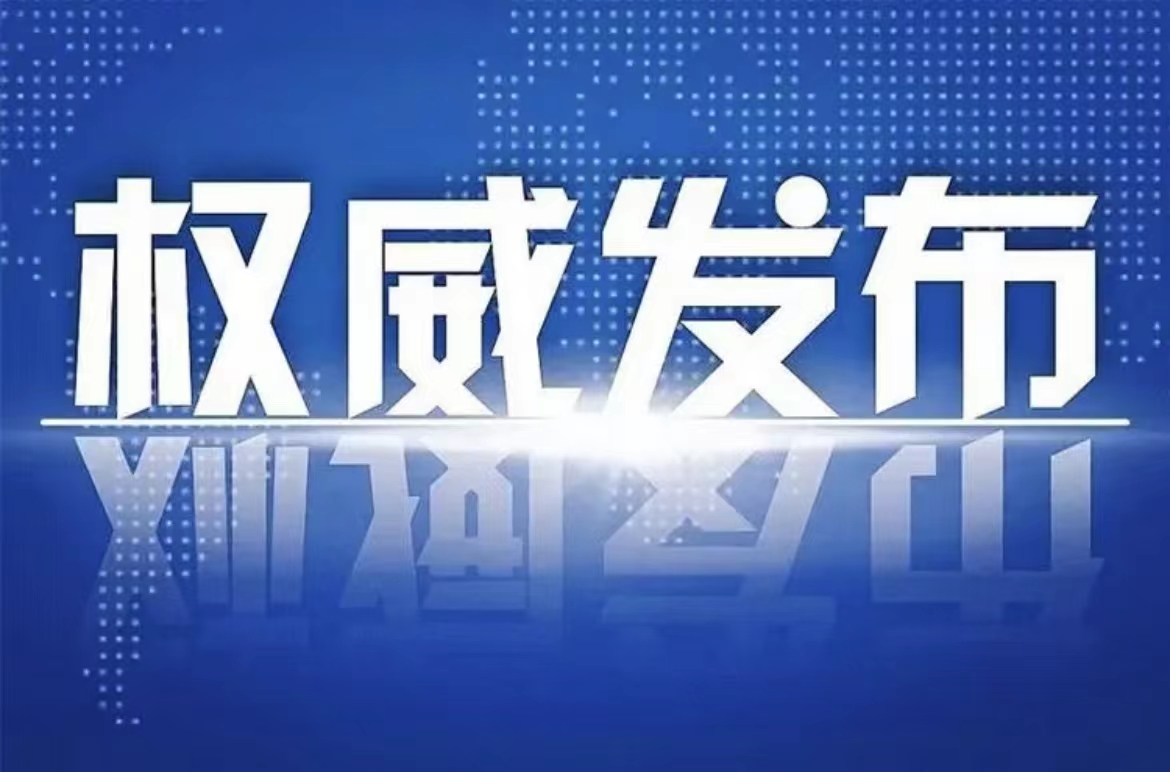 权威发布